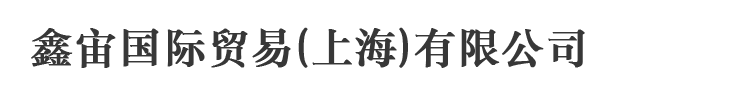 鑫宙国际贸易(上海)有限公司